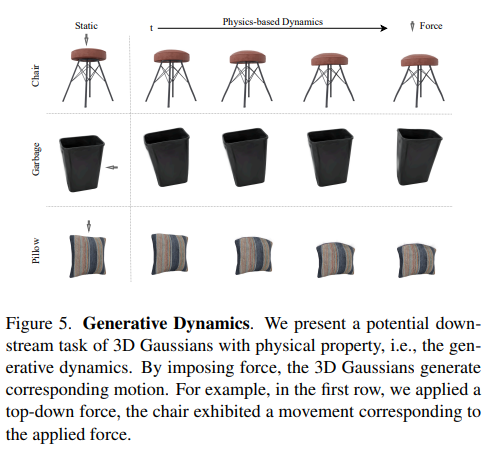 Static

t

Physics-based Dynamics

Force

Chair

Garbage

Pillow

Figure 5. **Generative Dynamics**. We present a potential downstream task of 3D Gaussians with physical property, i.e., the generative dynamics. By imposing force, the 3D Gaussians generate corresponding motion. For example, in the first row, we applied a top-down force, the chair exhibited a movement corresponding to the applied force.